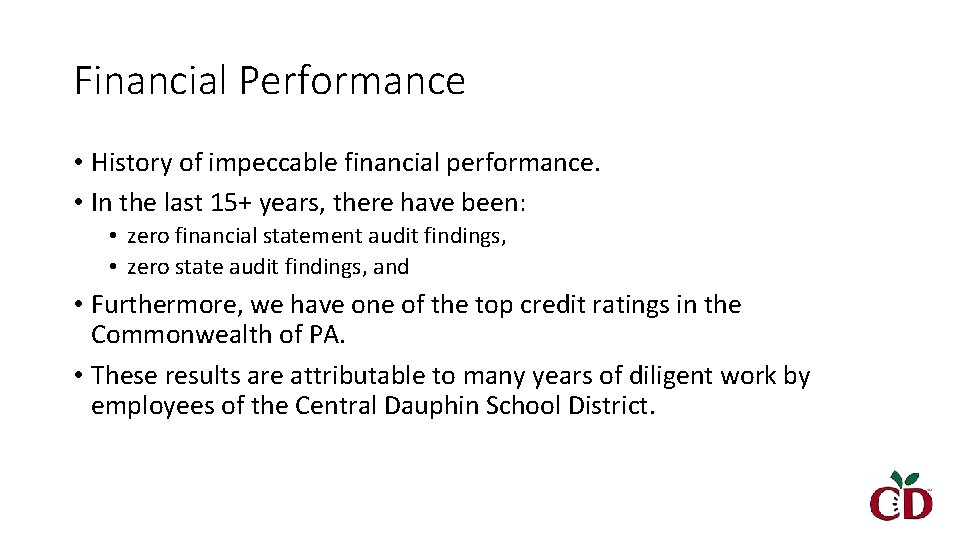 Financial Performance

• History of impeccable financial performance.
• In the last 15+ years, there have been:
  • zero financial statement audit findings,
  • zero state audit findings, and
• Furthermore, we have one of the top credit ratings in the Commonwealth of PA.
• These results are attributable to many years of diligent work by employees of the Central Dauphin School District.

CD